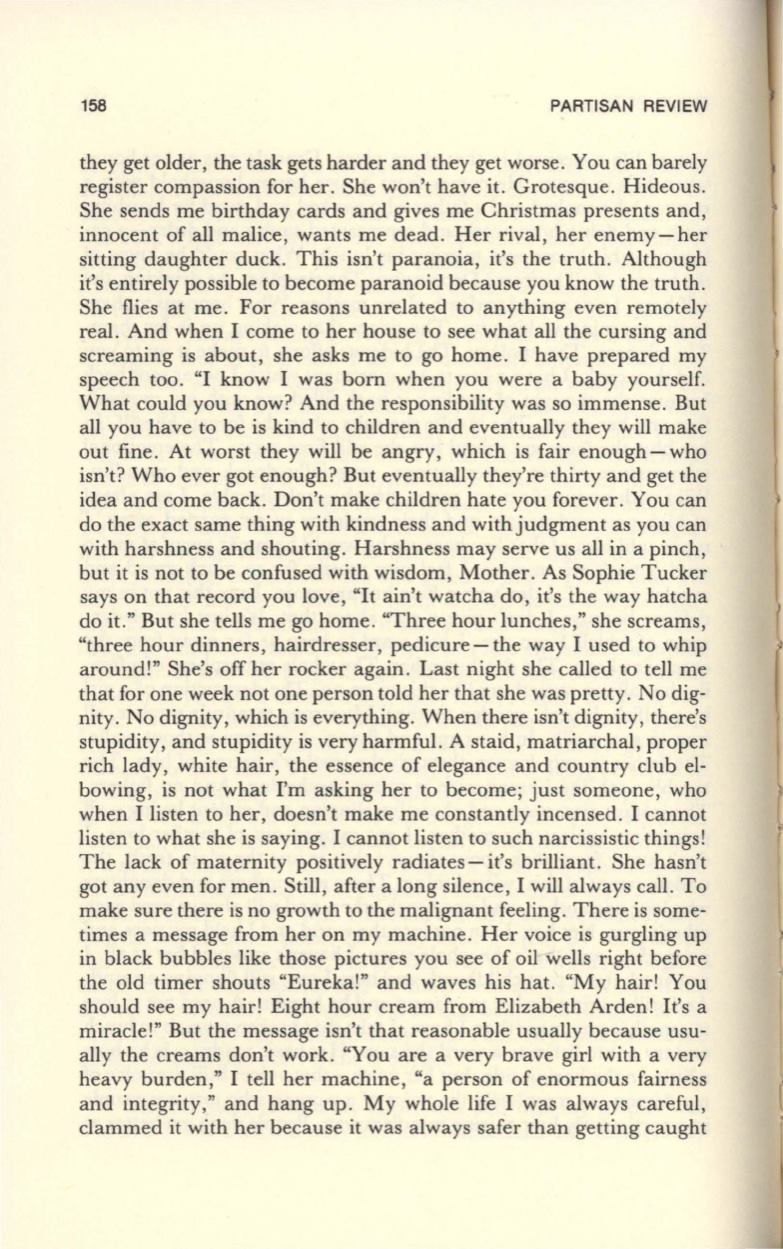 158

PARTISAN REVIEW

they get older, the task gets harder and they get worse. You can barely register compassion for her. She won't have it. Grotesque. Hideous. She sends me birthday cards and gives me Christmas presents and, innocent of all malice, wants me dead. Her rival, her enemy—her sitting daughter duck. This isn't paranoia, it's the truth. Although it's entirely possible to become paranoid because you know the truth. She flies at me. For reasons unrelated to anything even remotely real. And when I come to her house to see what all the cursing and screaming is about, she asks me to go home. I have prepared my speech too. "I know I was born when you were a baby yourself. What could you know? And the responsibility was so immense. But all you have to be is kind to children and eventually they will make out fine. At worst they will be angry, which is fair enough—who isn't? Who ever got enough? But eventually they're thirty and get the idea and come back. Don't make children hate you forever. You can do the exact same thing with kindness and with judgment as you can with harshness and shouting. Harshness may serve us all in a pinch, but it is not to be confused with wisdom, Mother. As Sophie Tucker says on that record you love, "It ain't watcha do, it's the way hatcha do it." But she tells me go home. "Three hour lunches," she screams, "three hour dinners, hairdresser, pedicure—the way I used to whip around!" She's off her rocker again. Last night she called to tell me that for one week not one person told her that she was pretty. No dignity. No dignity, which is everything. When there isn't dignity, there's stupidity, and stupidity is very harmful. A staid, matriarchal, proper rich lady, white hair, the essence of elegance and country club elbowing, is not what I'm asking her to become; just someone, who when I listen to her, doesn't make me constantly incensed. I cannot listen to what she is saying. I cannot listen to such narcissistic things! The lack of maternity positively radiates—it's brilliant. She hasn't got any even for men. Still, after a long silence, I will always call. To make sure there is no growth to the malignant feeling. There is sometimes a message from her on my machine. Her voice is gurgling up in black bubbles like those pictures you see of oil wells right before the old timer shouts "Eureka!" and waves his hat. "My hair! You should see my hair! Eight hour cream from Elizabeth Arden! It's a miracle!" But the message isn't that reasonable usually because usually the creams don't work. "You are a very brave girl with a very heavy burden," I tell her machine, "a person of enormous fairness and integrity," and hang up. My whole life I was always careful, clammed it with her because it was always safer than getting caught